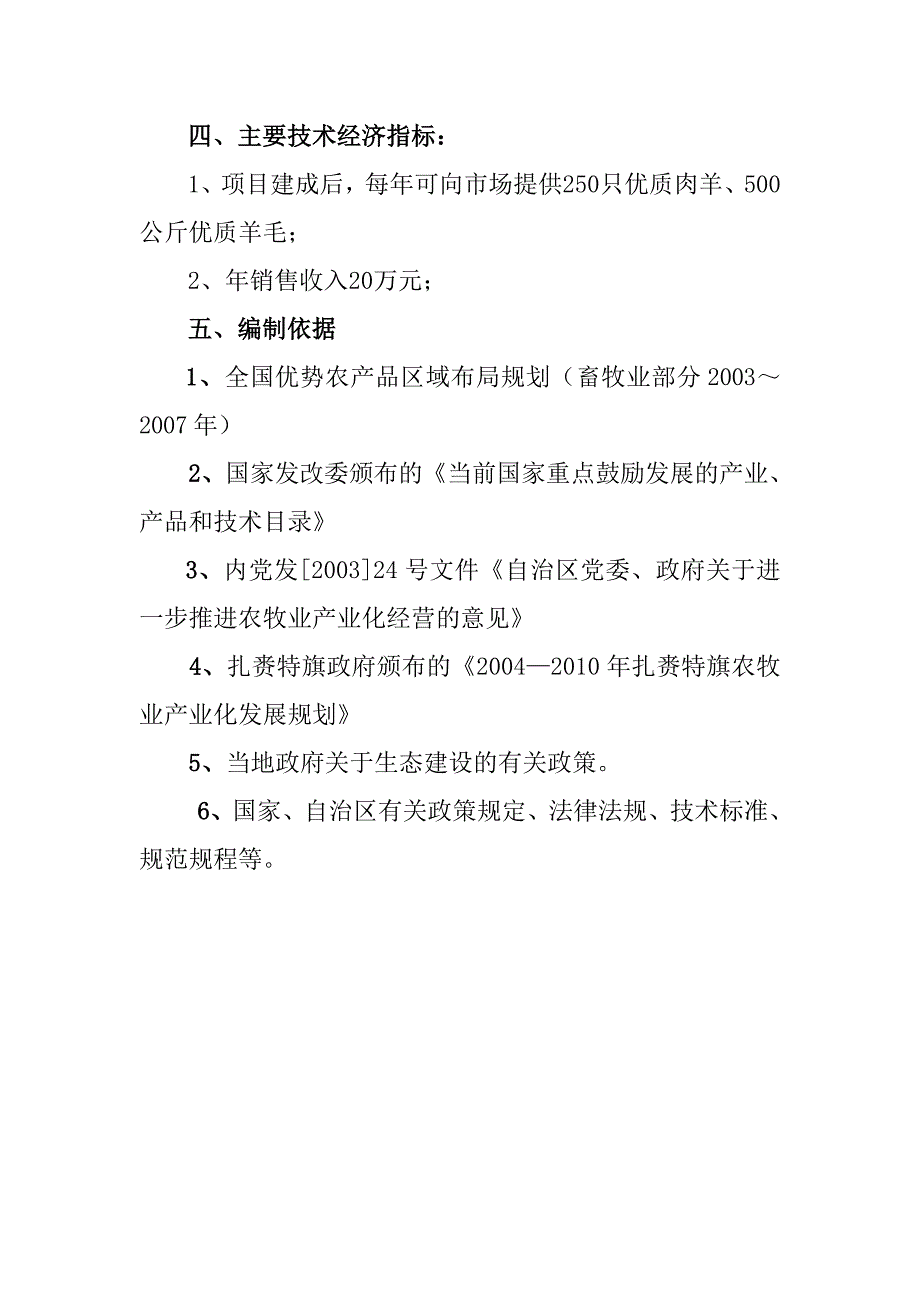 四、主要技术经济指标：

1、项目建成后，每年可向市场提供250只优质肉羊、500公斤优质羊毛；

2、年销售收入20万元；

五、编制依据

1、全国优势农产品区域布局规划（畜牧业部分 2003～2007 年）

2、国家发改委颁布的《当前国家重点鼓励发展的产业、产品和技术目录》

3、内党发[2003]24 号文件《自治区党委、政府关于进一步推进农牧业产业化经营的意见》

4、扎赉特旗政府颁布的《2004—2010 年扎赉特旗农牧业产业化发展规划》

5、当地政府关于生态建设的有关政策。

6、国家、自治区有关政策规定、法律法规、技术标准、规范规程等。